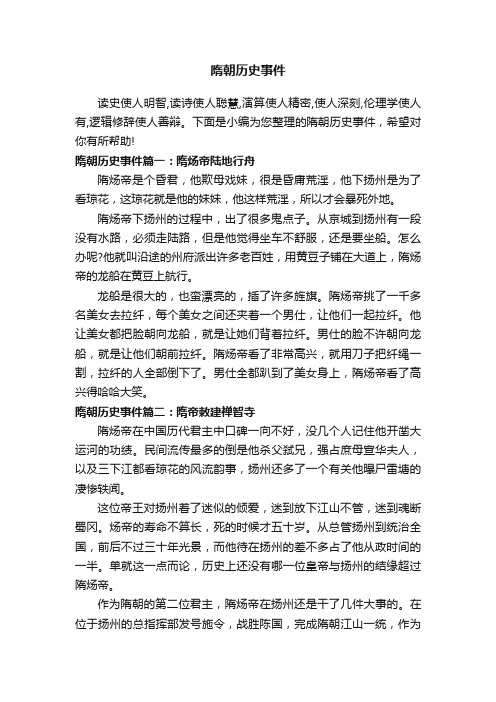 隋朝历史事件

读史使人明智,读诗使人聪慧,演算使人精密,使人深刻,伦理学使人有,逻辑修辞使人善辩。下面是小编为您整理的隋朝历史事件，希望对你有所帮助!

隋朝历史事件篇一：隋炀帝陆地行舟

隋炀帝是个昏君，他欺母戏妹，很是昏庸荒淫，他下扬州是为了看琼花，这琼花就是他的妹妹，他这样荒淫，所以才会暴死外地。

隋炀帝下扬州的过程中，出了很多鬼点子。从京城到扬州有一段没有水路，必须走陆路，但是他觉得坐车不舒服，还是要坐船。怎么办呢?他就叫沿途的州府派出许多老百姓，用黄豆子铺在大道上，隋炀帝的龙船在黄豆上航行。

龙船是很大的，也蛮漂亮的，插了许多旌旗。隋炀帝挑了一千多名美女去拉纤，每个美女之间还夹着一个男仕，让他们一起拉纤。他让美女都把脸朝向龙船，就是让她们背着拉纤。男仕的脸不许朝向龙船，就是让他们朝前拉纤。隋炀帝看了非常高兴，就用刀子把纤绳一割，拉纤的人全部倒下了。男仕全都趴到了美女身上，隋炀帝看了高兴得哈哈大笑。

隋朝历史事件篇二：隋帝敕建禅智寺

隋炀帝在中国历代君主中口碑一向不好，没几个人记住他开凿大运河的功绩。民间流传最多的倒是他杀父弑兄，强占庶母宣华夫人，以及三下江都看琼花的风流韵事，扬州还多了一个有关他曝尸雷塘的凄惨轶闻。

这位帝王对扬州着了迷似的倾爱，迷到放下江山不管，迷到魂断蜀冈。炀帝的寿命不算长，死的时候才五十岁。从总管扬州到统治全国，前后不过三十年光景，而他待在扬州的差不多占了他从政时间的一半。单就这一点而论，历史上还没有哪一位皇帝与扬州的结缘超过隋炀帝。

作为隋朝的第二位君主，隋炀帝在扬州还是干了几件大事的。在位于扬州的总指挥部发号施令，战胜陈国，完成隋朝江山一统，作为